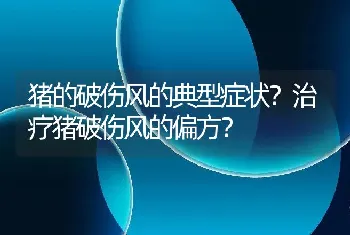 猪的破伤风的典型症状？治疗猪破伤风的偏方？